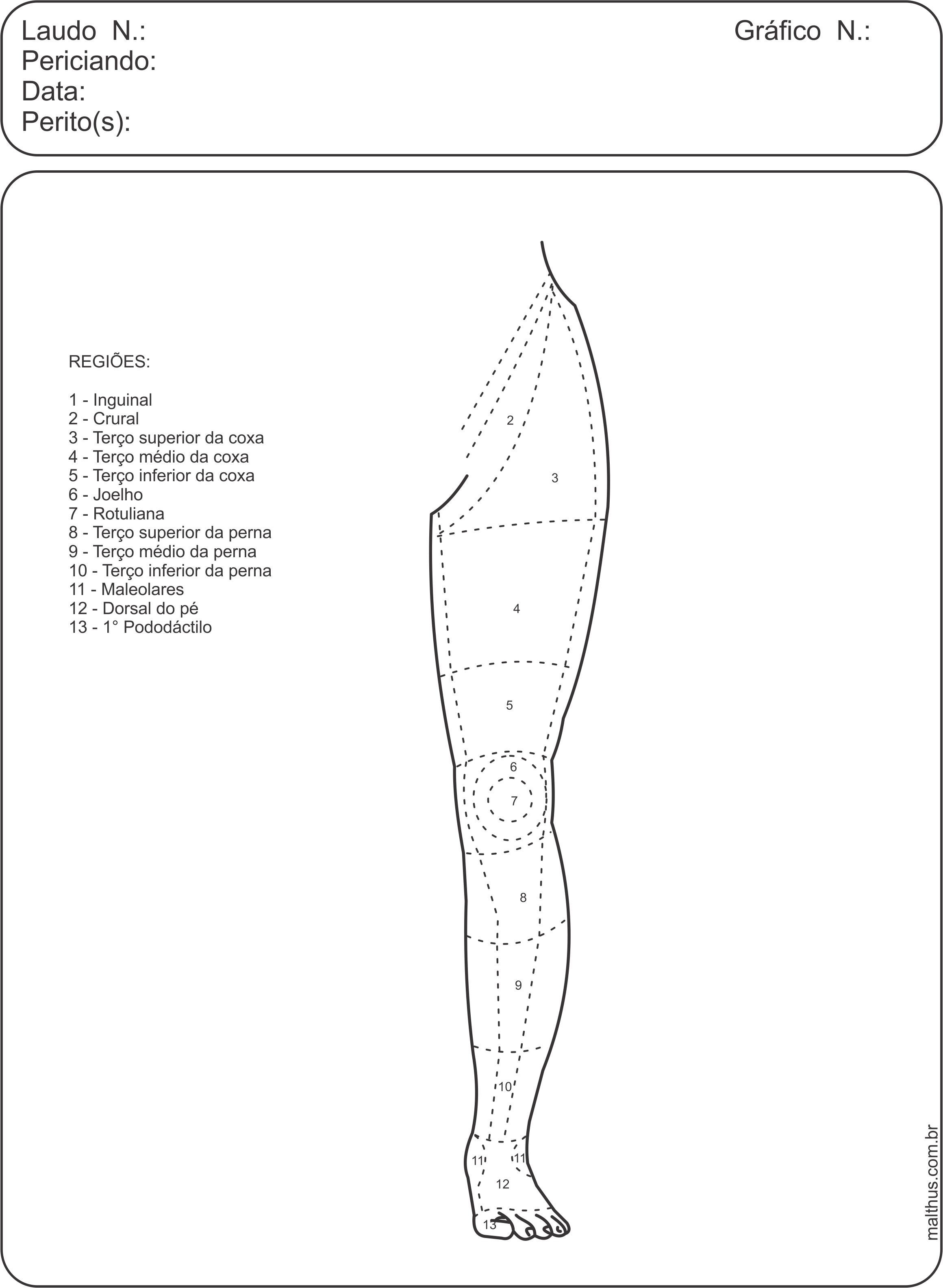 Laudo N.:
Gráfico N.:
Periciando:
Data:
Perito(s):

REGIÕES:

1 - Inguinal
2 - Crural
3 - Terço superior da coxa
4 - Terço médio da coxa
5 - Terço inferior da coxa
6 - Joelho
7 - Rotuliana
8 - Terço superior da perna
9 - Terço médio da perna
10 - Terço inferior da perna
11 - Maleolares
12 - Dorsal do pé
13 - 1° Pododáctilo

2
3
4
5
6
7
8
9
10
11
11
12
13

malthus.com.br